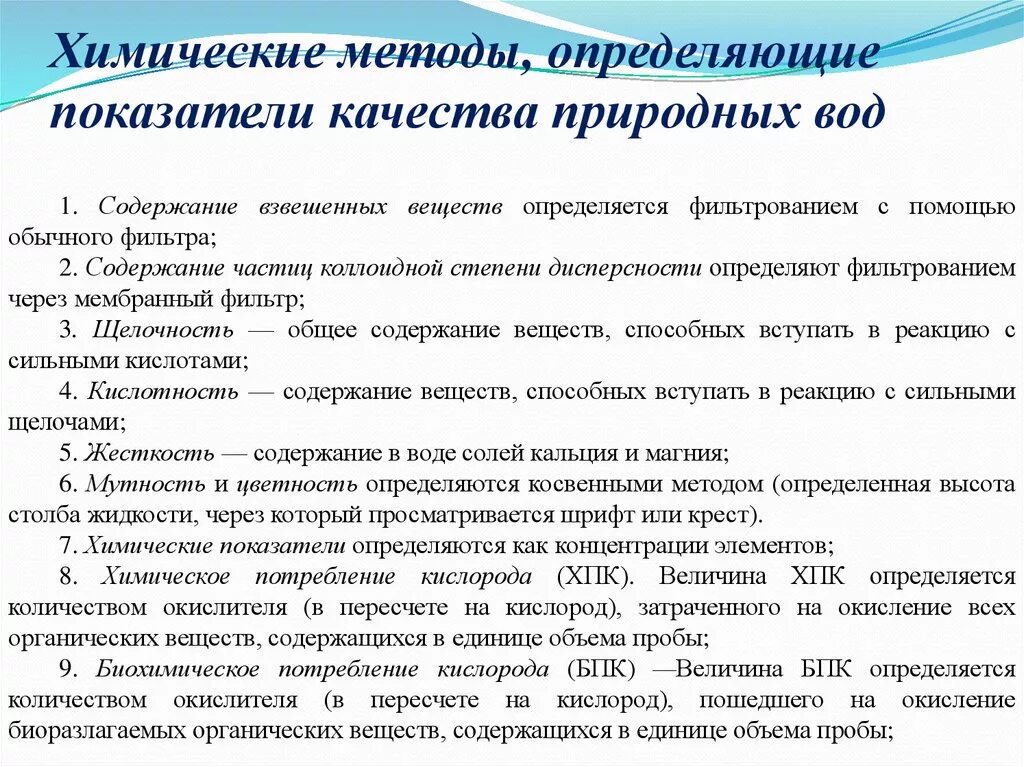 Химические методы, определяющие показатели качества природных вод

1. Содержание взвешенных веществ определяется фильтрованием с помощью обычного фильтра;

2. Содержание частиц коллоидной степени дисперсности определяют фильтрованием через мембранный фильтр;

3. Щелочность — общее содержание веществ, способных вступать в реакцию с сильными кислотами;

4. Кислотность — содержание веществ, способных вступать в реакцию с сильными щелочами;

5. Жесткость — содержание в воде солей кальция и магния;

6. Мутность и цветность определяются косвенными методом (определенная высота столба жидкости, через который просматривается шрифт или крест).

7. Химические показатели определяются как концентрации элементов;

8. Химическое потребление кислорода (ХПК). Величина ХПК определяется количеством окислителя (в пересчете на кислород), затраченного на окисление всех органических веществ, содержащихся в единице объема пробы;

9. Биохимическое потребление кислорода (БПК) —Величина БПК определяется количеством окислителя (в пересчете на кислород), пошедшего на окисление биоразлагаемых органических веществ, содержащихся в единице объема пробы;